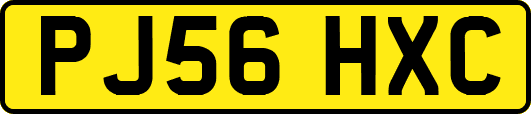 PJ56 HXC